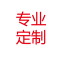 专业
定制